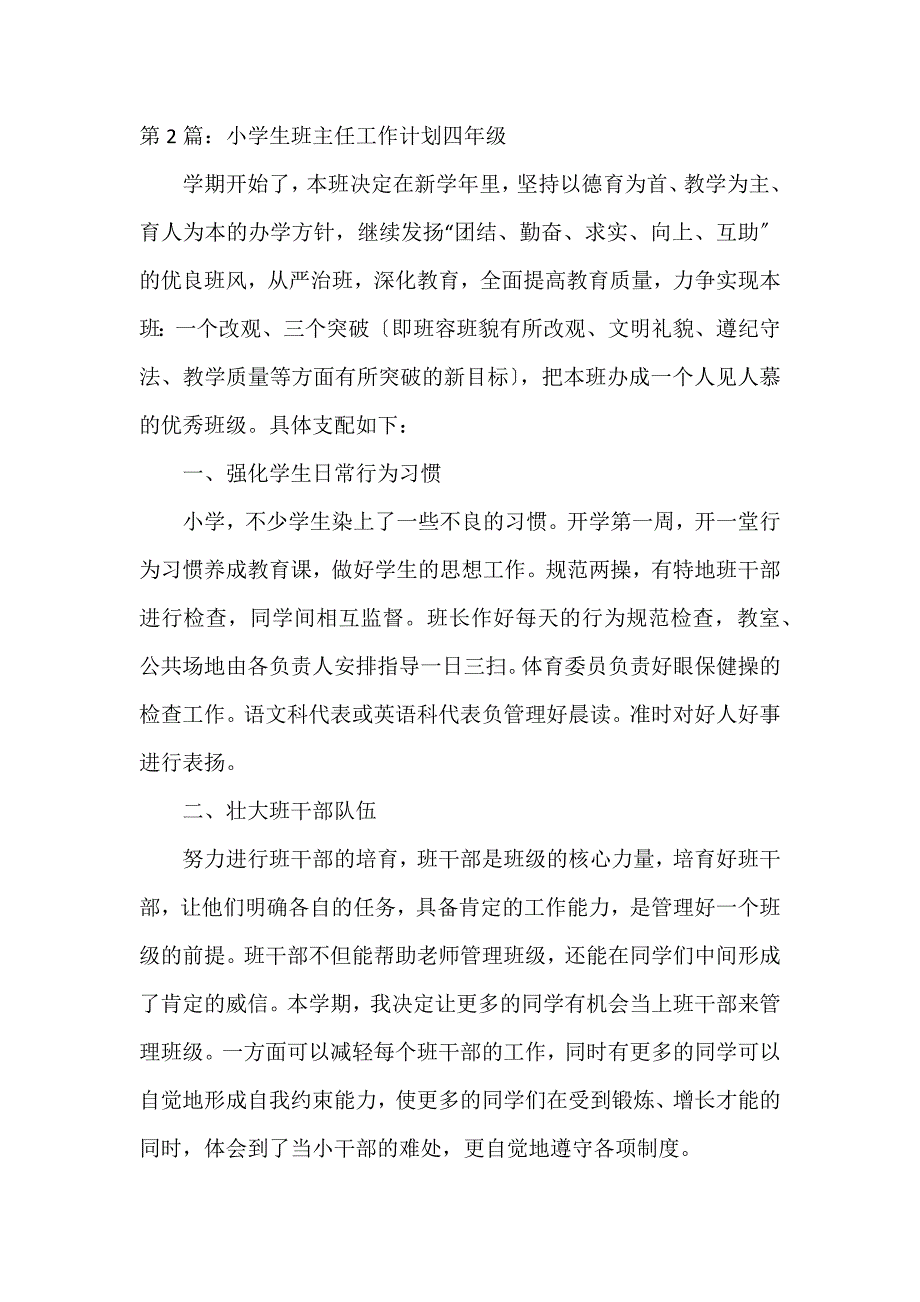 第 2 篇：小学生班主任工作计划四年级

学期开始了，本班决定在新学年里，坚持以德育为首、教学为主、育人为本的办学方针，继续发扬“团结、勤奋、求实、向上、互助”的优良班风，从严治班，深化教育，全面提高教育质量，力争实现本班：一个改观、三个突破〔即班容班貌有所改观、文明礼貌、遵纪守法、教学质量等方面有所突破的新目标〕，把本班办成一个人见人慕的优秀班级。具体支配如下：

一、强化学生日常行为习惯

小学，不少学生染上了一些不良的习惯。开学第一周，开一堂行为习惯养成教育课，做好学生的思想工作。规范两操，有特地班干部进行检查，同学间相互监督。班长作好每天的行为规范检查，教室、公共场地由各负责人安排指导一日三扫。体育委员负责好眼保健操的检查工作。语文科代表或英语科代表负管理好晨读。准时对好人好事进行表扬。

二、壮大班干部队伍

努力进行班干部的培育，班干部是班级的核心力量，培育好班干部，让他们明确各自的任务，具备肯定的工作能力，是管理好一个班级的前提。班干部不但能帮助老师管理班级，还能在同学们中间形成了肯定的威信。本学期，我决定让更多的同学有机会当上班干部来管理班级。一方面可以减轻每个班干部的工作，同时有更多的同学可以自觉地形成自我约束能力，使更多的同学们在受到锻炼、增长才能的同时，体会到了当小干部的难处，更自觉地遵守各项制度。